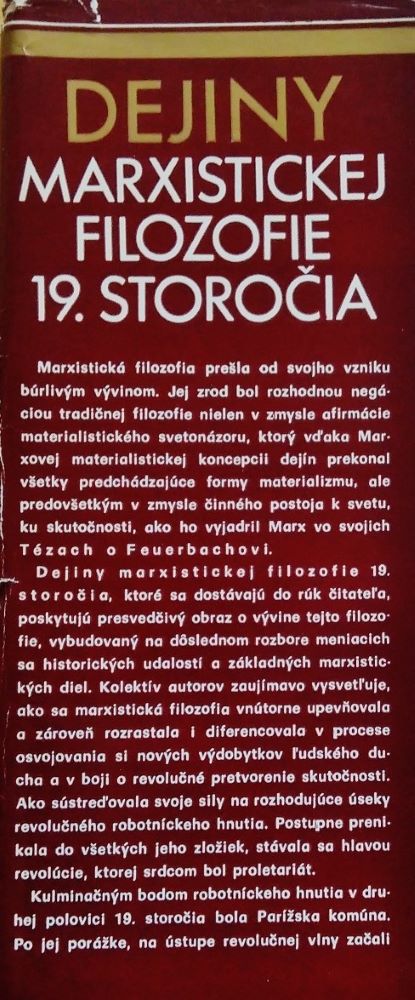 DEJINY
MARXISTICKEJ FILOZOFIE 19. STOROČIA

Marxistická filozofia prešla od svojho vzniku búrlivým vývinom. Jej zrod bol rozhodnou negáciou tradičnej filozofie nielen v zmysle afirmácie materialistického svetonázoru, ktorý vďaka Marxovej materialistickej koncepcii dejín prekonal všetky predchádzajúce formy materializmu, ale predovšetkým v zmysle činného postoja k svetu, ku skutočnosti, ako ho vyjadril Marx vo svojich Tézach o Feuerbachovi.

Dejiny marxistickej filozofie 19. storočia, ktoré sa dostávajú do rúk čitateľa, poskytujú presvedčivý obraz o vývine tejto filozofie, vybudovaný na dôslednom rozbore meniacich sa historických udalostí a základných marxistických diel. Kolektív autorov zaujímavo vysvetľuje, ako sa marxistická filozofia vnútorne upevňovala a zároveň rozrastala i diferencovala v procese osvojovania si nových výdobytkov ľudského ducha a v boji o revolučné pretvorenie skutočnosti. Ako sústreďovala svoje sily na rozhodujúce úseky revolučného robotníckeho hnutia. Postupne prenikala do všetkých jeho zložiek, stávala sa hlavou revolúcie, ktorej srdcom bol proletariát.

Kulminačným bodom robotníckeho hnutia v druhej polovici 19. storočia bola Parížska komúna. Po jej porážke, na ústupe revolučnej vlny začali